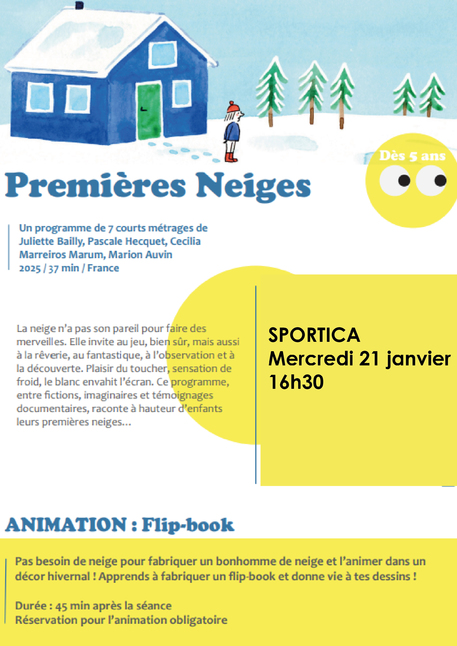 Dès 5 ans

Premières Neiges

Un programme de 7 courts métrages de Juliette Bailly, Pascale Hecquet, Cecilia Marreiros Marum, Marion Auvin
2025 / 37 min / France

La neige n'a pas son pareil pour faire des merveilles. Elle invite au jeu, bien sûr, mais aussi à la rêverie, au fantastique, à l'observation et à la découverte. Plaisir du toucher, sensation de froid, le blanc envahit l'écran. Ce programme, entre fictions, imaginaires et témoignages documentaires, raconte à hauteur d'enfants leurs premières neiges…

SPORTICA
Mercredi 21 janvier
16h30

ANIMATION : Flip-book

Pas besoin de neige pour fabriquer un bonhomme de neige et l'animer dans un décor hivernal ! Apprends à fabriquer un flip-book et donne vie à tes dessins !

Durée : 45 min après la séance
Réservation pour l'animation obligatoire